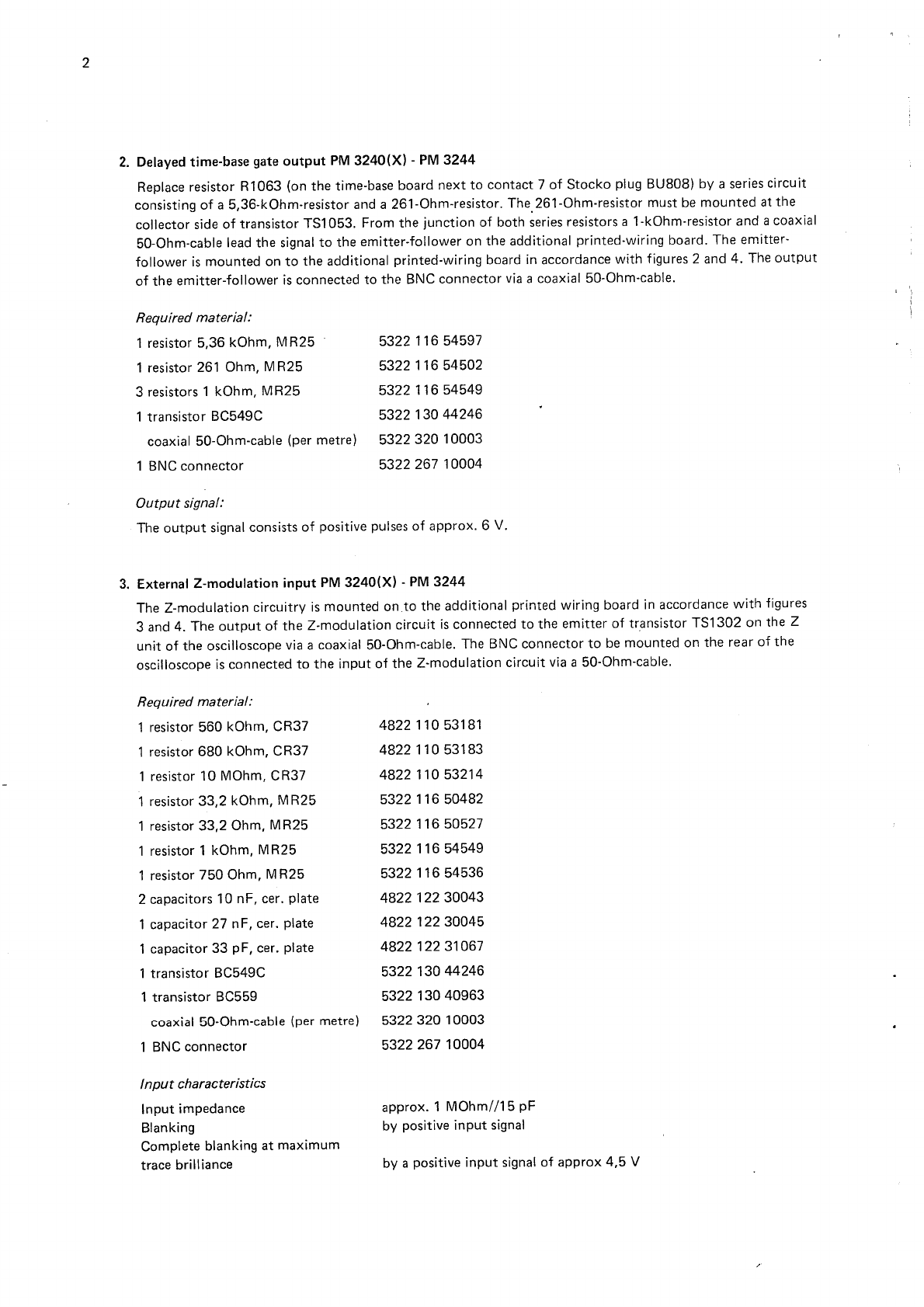 2

2. Delayed time-base gate output PM 3240(X) - PM 3244

Replace resistor R1063 (on the time-base board next to contact 7 of Stocko plug BU808) by a series circuit consisting of a 5,36-kOhm-resistor and a 261-Ohm-resistor. The 261-Ohm-resistor must be mounted at the collector side of transistor TS1053. From the junction of both series resistors a 1-kOhm-resistor and a coaxial 50-Ohm-cable lead the signal to the emitter-follower on the additional printed-wiring board. The emitter-follower is mounted on to the additional printed-wiring board in accordance with figures 2 and 4. The output of the emitter-follower is connected to the BNC connector via a coaxial 50-Ohm-cable.

Required material:

| | |
|---|---|
| 1 resistor 5,36 kOhm, MR25 | 5322 116 54597 |
| 1 resistor 261 Ohm, MR25 | 5322 116 54502 |
| 3 resistors 1 kOhm, MR25 | 5322 116 54549 |
| 1 transistor BC549C | 5322 130 44246 |
| coaxial 50-Ohm-cable (per metre) | 5322 320 10003 |
| 1 BNC connector | 5322 267 10004 |

Output signal:

The output signal consists of positive pulses of approx. 6 V.

3. External Z-modulation input PM 3240(X) - PM 3244

The Z-modulation circuitry is mounted on to the additional printed wiring board in accordance with figures 3 and 4. The output of the Z-modulation circuit is connected to the emitter of transistor TS1302 on the Z unit of the oscilloscope via a coaxial 50-Ohm-cable. The BNC connector to be mounted on the rear of the oscilloscope is connected to the input of the Z-modulation circuit via a 50-Ohm-cable.

Required material:

| | |
|---|---|
| 1 resistor 560 kOhm, CR37 | 4822 110 53181 |
| 1 resistor 680 kOhm, CR37 | 4822 110 53183 |
| 1 resistor 10 MOhm, CR37 | 4822 110 53214 |
| 1 resistor 33,2 kOhm, MR25 | 5322 116 50482 |
| 1 resistor 33,2 Ohm, MR25 | 5322 116 50527 |
| 1 resistor 1 kOhm, MR25 | 5322 116 54549 |
| 1 resistor 750 Ohm, MR25 | 5322 116 54536 |
| 2 capacitors 10 nF, cer. plate | 4822 122 30043 |
| 1 capacitor 27 nF, cer. plate | 4822 122 30045 |
| 1 capacitor 33 pF, cer. plate | 4822 122 31067 |
| 1 transistor BC549C | 5322 130 44246 |
| 1 transistor BC559 | 5322 130 40963 |
| coaxial 50-Ohm-cable (per metre) | 5322 320 10003 |
| 1 BNC connector | 5322 267 10004 |

Input characteristics

| | |
|---|---|
| Input impedance | approx. 1 MOhm//15 pF |
| Blanking | by positive input signal |
| Complete blanking at maximum trace brilliance | by a positive input signal of approx 4,5 V |